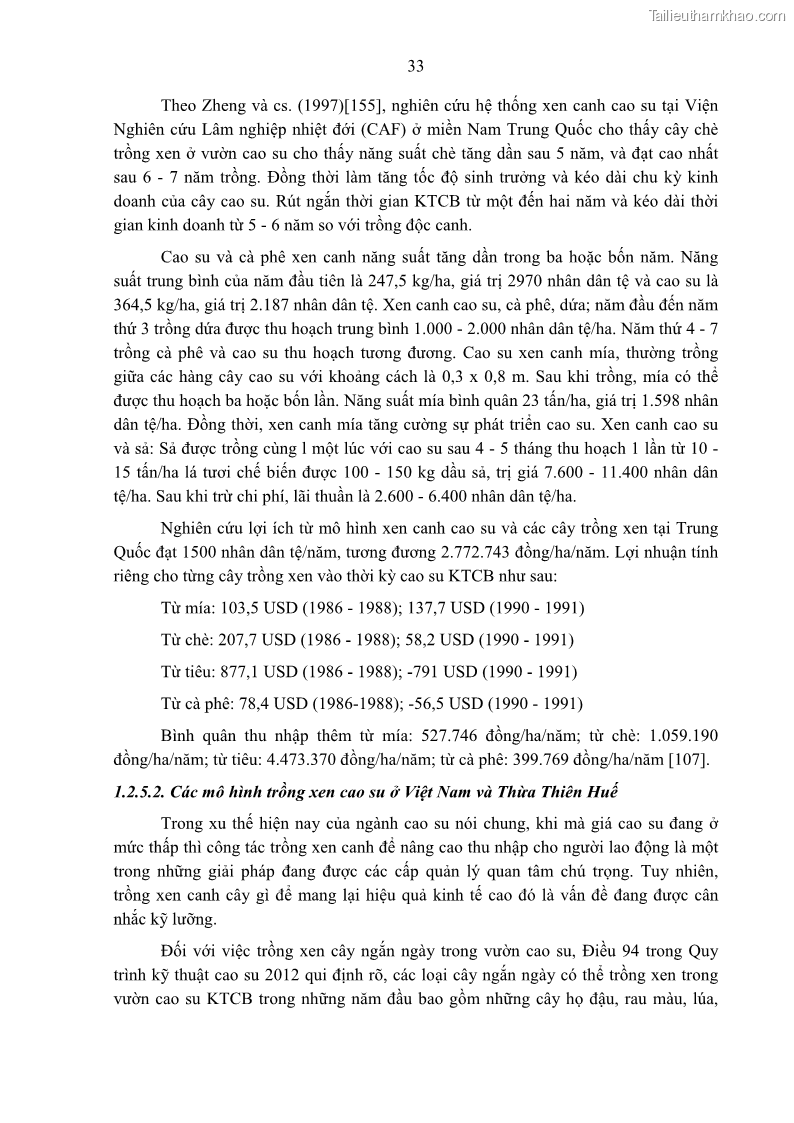 Tailieuthamkhao.com

33

Theo Zheng và cs. (1997)[155], nghiên cứu hệ thống xen canh cao su tại Viện Nghiên cứu Lâm nghiệp nhiệt đới (CAF) ở miền Nam Trung Quốc cho thấy cây chè trồng xen ở vườn cao su cho thấy năng suất chè tăng dần sau 5 năm, và đạt cao nhất sau 6 - 7 năm trồng. Đồng thời làm tăng tốc độ sinh trưởng và kéo dài chu kỳ kinh doanh của cây cao su. Rút ngắn thời gian KTCB từ một đến hai năm và kéo dài thời gian kinh doanh từ 5 - 6 năm so với trồng độc canh.

Cao su và cà phê xen canh năng suất tăng dần trong ba hoặc bốn năm. Năng suất trung bình của năm đầu tiên là 247,5 kg/ha, giá trị 2970 nhân dân tệ và cao su là 364,5 kg/ha, giá trị 2.187 nhân dân tệ. Xen canh cao su, cà phê, dứa; năm đầu đến năm thứ 3 trồng dứa được thu hoạch trung bình 1.000 - 2.000 nhân dân tệ/ha. Năm thứ 4 - 7 trồng cà phê và cao su thu hoạch tương đương. Cao su xen canh mía, thường trồng giữa các hàng cây cao su với khoảng cách là 0,3 x 0,8 m. Sau khi trồng, mía có thể được thu hoạch ba hoặc bốn lần. Năng suất mía bình quân 23 tấn/ha, giá trị 1.598 nhân dân tệ/ha. Đồng thời, xen canh mía tăng cường sự phát triển cao su. Xen canh cao su và sả: Sả được trồng cùng l một lúc với cao su sau 4 - 5 tháng thu hoạch 1 lần từ 10 - 15 tấn/ha lá tươi chế biến được 100 - 150 kg dầu sả, trị giá 7.600 - 11.400 nhân dân tệ/ha. Sau khi trừ chi phí, lãi thuần là 2.600 - 6.400 nhân dân tệ/ha.

Nghiên cứu lợi ích từ mô hình xen canh cao su và các cây trồng xen tại Trung Quốc đạt 1500 nhân dân tệ/năm, tương đương 2.772.743 đồng/ha/năm. Lợi nhuận tính riêng cho từng cây trồng xen vào thời kỳ cao su KTCB như sau:

Từ mía: 103,5 USD (1986 - 1988); 137,7 USD (1990 - 1991)

Từ chè: 207,7 USD (1986 - 1988); 58,2 USD (1990 - 1991)

Từ tiêu: 877,1 USD (1986 - 1988); -791 USD (1990 - 1991)

Từ cà phê: 78,4 USD (1986-1988); -56,5 USD (1990 - 1991)

Bình quân thu nhập thêm từ mía: 527.746 đồng/ha/năm; từ chè: 1.059.190 đồng/ha/năm; từ tiêu: 4.473.370 đồng/ha/năm; từ cà phê: 399.769 đồng/ha/năm [107].

1.2.5.2. Các mô hình trồng xen cao su ở Việt Nam và Thừa Thiên Huế

Trong xu thế hiện nay của ngành cao su nói chung, khi mà giá cao su đang ở mức thấp thì công tác trồng xen canh để nâng cao thu nhập cho người lao động là một trong những giải pháp đang được các cấp quản lý quan tâm chú trọng. Tuy nhiên, trồng xen canh cây gì để mang lại hiệu quả kinh tế cao đó là vấn đề đang được cân nhắc kỹ lưỡng.

Đối với việc trồng xen cây ngắn ngày trong vườn cao su, Điều 94 trong Quy trình kỹ thuật cao su 2012 qui định rõ, các loại cây ngắn ngày có thể trồng xen trong vườn cao su KTCB trong những năm đầu bao gồm những cây họ đậu, rau màu, lúa,